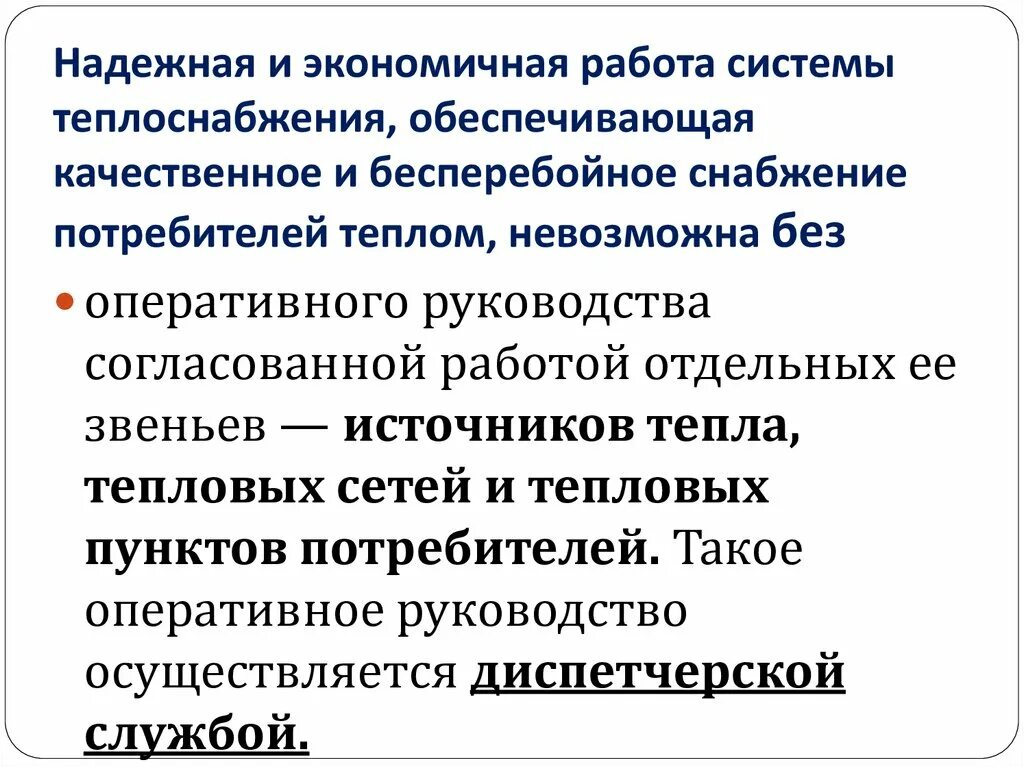 Надежная и экономичная работа системы теплоснабжения, обеспечивающая качественное и бесперебойное снабжение потребителей теплом, невозможна без

• оперативного руководства согласованной работой отдельных ее звеньев — источников тепла, тепловых сетей и тепловых пунктов потребителей. Такое оперативное руководство осуществляется диспетчерской службой.